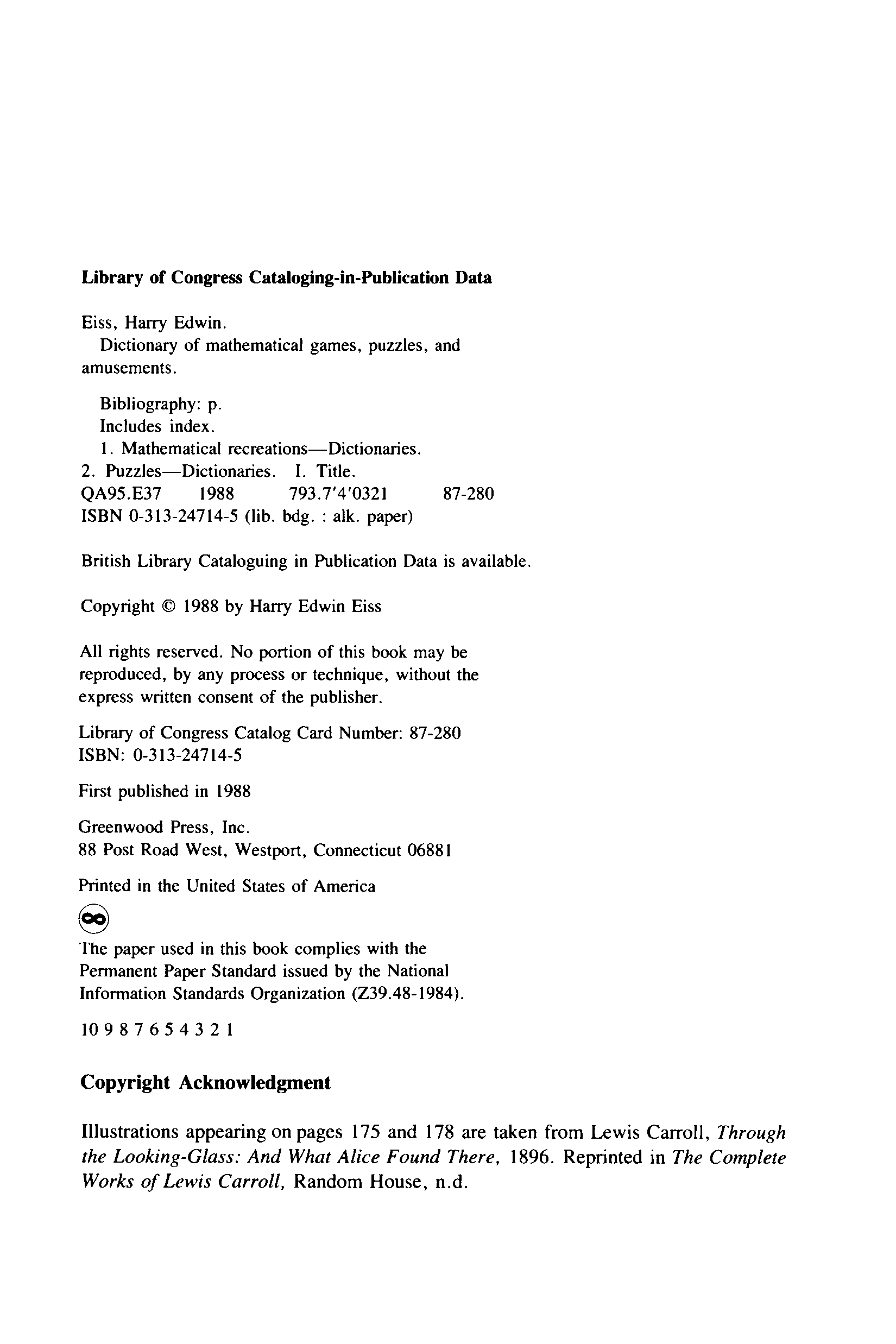 Library of Congress Cataloging-in-Publication Data

Eiss, Harry Edwin.
Dictionary of mathematical games, puzzles, and amusements.

Bibliography: p.
Includes index.
1. Mathematical recreations—Dictionaries.
2. Puzzles—Dictionaries. I. Title.
QA95.E37 1988 793.7'4'0321 87-280
ISBN 0-313-24714-5 (lib. bdg. : alk. paper)

British Library Cataloguing in Publication Data is available.

Copyright © 1988 by Harry Edwin Eiss

All rights reserved. No portion of this book may be reproduced, by any process or technique, without the express written consent of the publisher.

Library of Congress Catalog Card Number: 87-280
ISBN: 0-313-24714-5

First published in 1988

Greenwood Press, Inc.
88 Post Road West, Westport, Connecticut 06881

Printed in the United States of America

The paper used in this book complies with the Permanent Paper Standard issued by the National Information Standards Organization (Z39.48-1984).

10 9 8 7 6 5 4 3 2 1

Copyright Acknowledgment

Illustrations appearing on pages 175 and 178 are taken from Lewis Carroll, Through the Looking-Glass: And What Alice Found There, 1896. Reprinted in The Complete Works of Lewis Carroll, Random House, n.d.